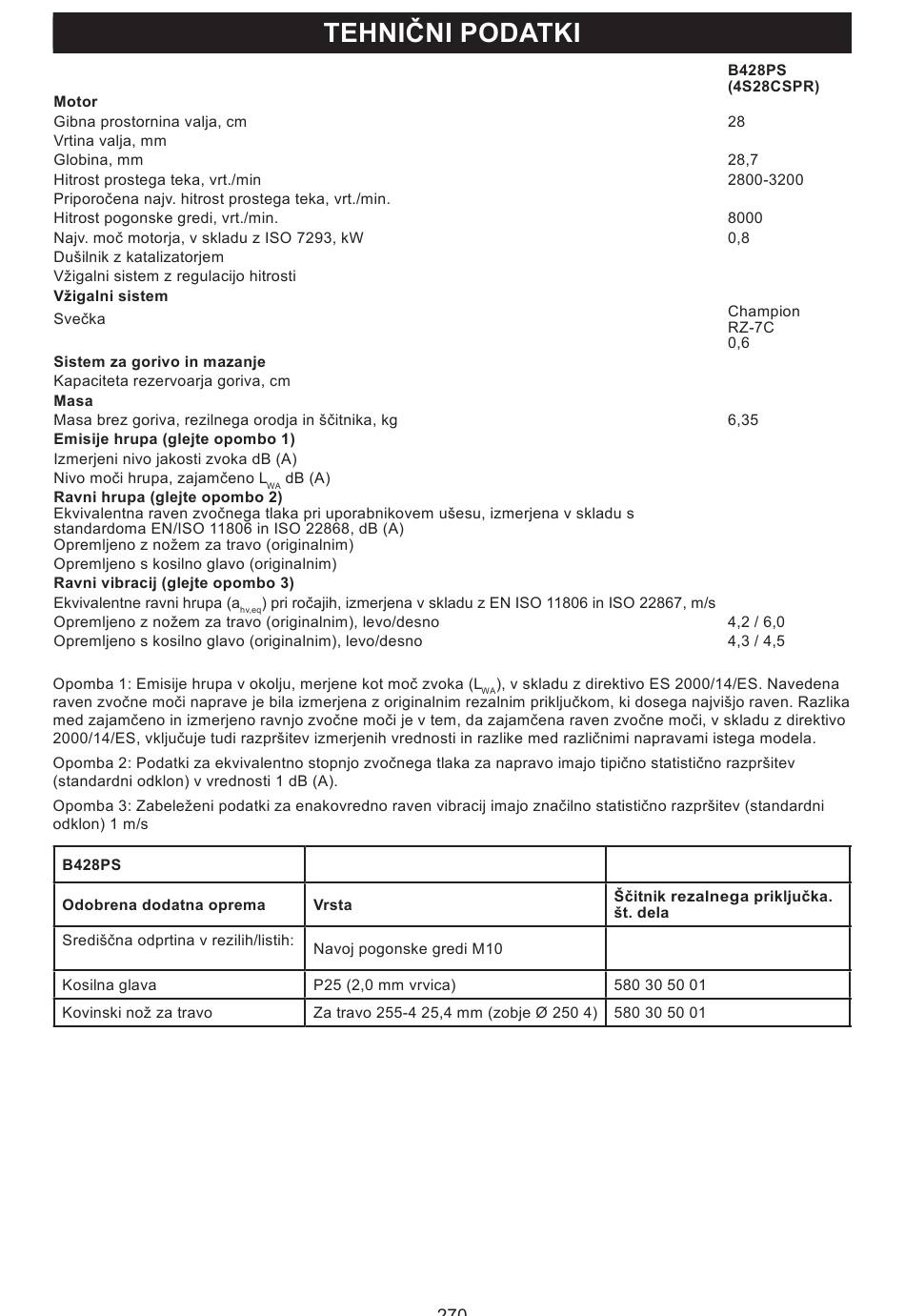 TEHNIČNI PODATKI

| | B428PS (4S28CSPR) |
|---|---|
| **Motor** | |
| Gibna prostornina valja, cm | 28 |
| Vrtina valja, mm | |
| Globina, mm | 28,7 |
| Hitrost prostega teka, vrt./min | 2800-3200 |
| Priporočena najv. hitrost prostega teka, vrt./min. | |
| Hitrost pogonske gredi, vrt./min. | 8000 |
| Najv. moč motorja, v skladu z ISO 7293, kW | 0,8 |
| Dušilnik z katalizatorjem | |
| Vžigalni sistem z regulacijo hitrosti | |
| **Vžigalni sistem** | |
| Svečka | Champion RZ-7C 0,6 |
| **Sistem za gorivo in mazanje** | |
| Kapaciteta rezervoarja goriva, cm | |
| **Masa** | |
| Masa brez goriva, rezilnega orodja in ščitnika, kg | 6,35 |
| **Emisije hrupa (glejte opombo 1)** | |
| Izmerjeni nivo jakosti zvoka dB (A) | |
| Nivo moči hrupa, zajamčeno $L_{WA}$ dB (A) | |
| **Ravni hrupa (glejte opombo 2)** | |
| Ekvivalentna raven zvočnega tlaka pri uporabnikovem ušesu, izmerjena v skladu s standardoma EN/ISO 11806 in ISO 22868, dB (A) | |
| Opremljeno z nožem za travo (originalnim) | |
| Opremljeno s kosilno glavo (originalnim) | |
| **Ravni vibracij (glejte opombo 3)** | |
| Ekvivalentne ravni hrupa ($a_{hv,eq}$) pri ročajih, izmerjena v skladu z EN ISO 11806 in ISO 22867, m/s | |
| Opremljeno z nožem za travo (originalnim), levo/desno | 4,2 / 6,0 |
| Opremljeno s kosilno glavo (originalnim), levo/desno | 4,3 / 4,5 |

Opomba 1: Emisije hrupa v okolju, merjene kot moč zvoka ($L_{WA}$), v skladu z direktivo ES 2000/14/ES. Navedena raven zvočne moči naprave je bila izmerjena z originalnim rezalnim priključkom, ki dosega najvišjo raven. Razlika med zajamčeno in izmerjeno ravnjo zvočne moči je v tem, da zajamčena raven zvočne moči, v skladu z direktivo 2000/14/ES, vključuje tudi razpršitev izmerjenih vrednosti in razlike med različnimi napravami istega modela.

Opomba 2: Podatki za ekvivalentno stopnjo zvočnega tlaka za napravo imajo tipično statistično razpršitev (standardni odklon) v vrednosti 1 dB (A).

Opomba 3: Zabeleženi podatki za enakovredno raven vibracij imajo značilno statistično razpršitev (standardni odklon) 1 m/s

| B428PS | | |
|---|---|---|
| **Odobrena dodatna oprema** | **Vrsta** | **Ščitnik rezalnega priključka. št. dela** |
| Središčna odprtina v rezilih/listih: | Navoj pogonske gredi M10 | |
| Kosilna glava | P25 (2,0 mm vrvica) | 580 30 50 01 |
| Kovinski nož za travo | Za travo 255-4 25,4 mm (zobje Ø 250 4) | 580 30 50 01 |

270